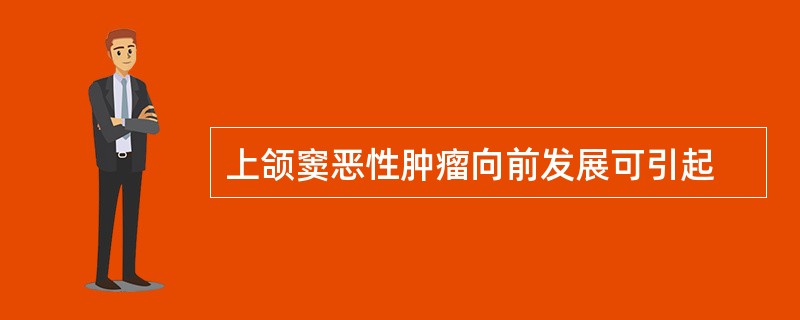 上颌窦恶性肿瘤向前发展可引起